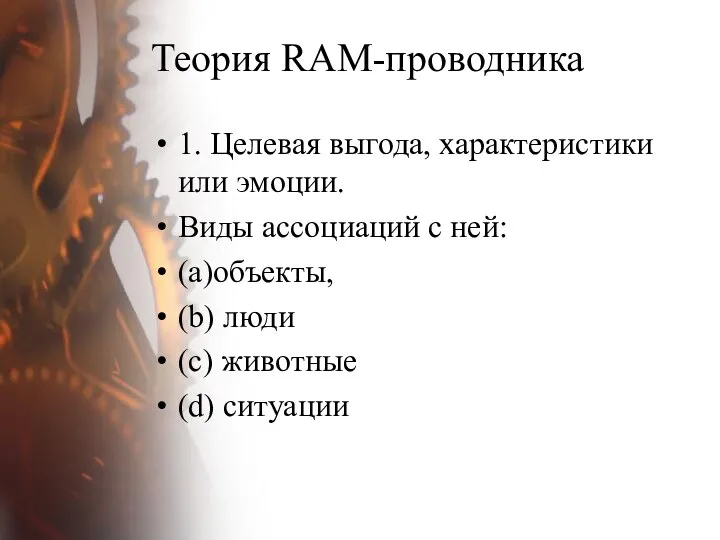 Теория RAM-проводника

• 1. Целевая выгода, характеристики или эмоции.
• Виды ассоциаций с ней:
• (a)объекты,
• (b) люди
• (c) животные
• (d) ситуации